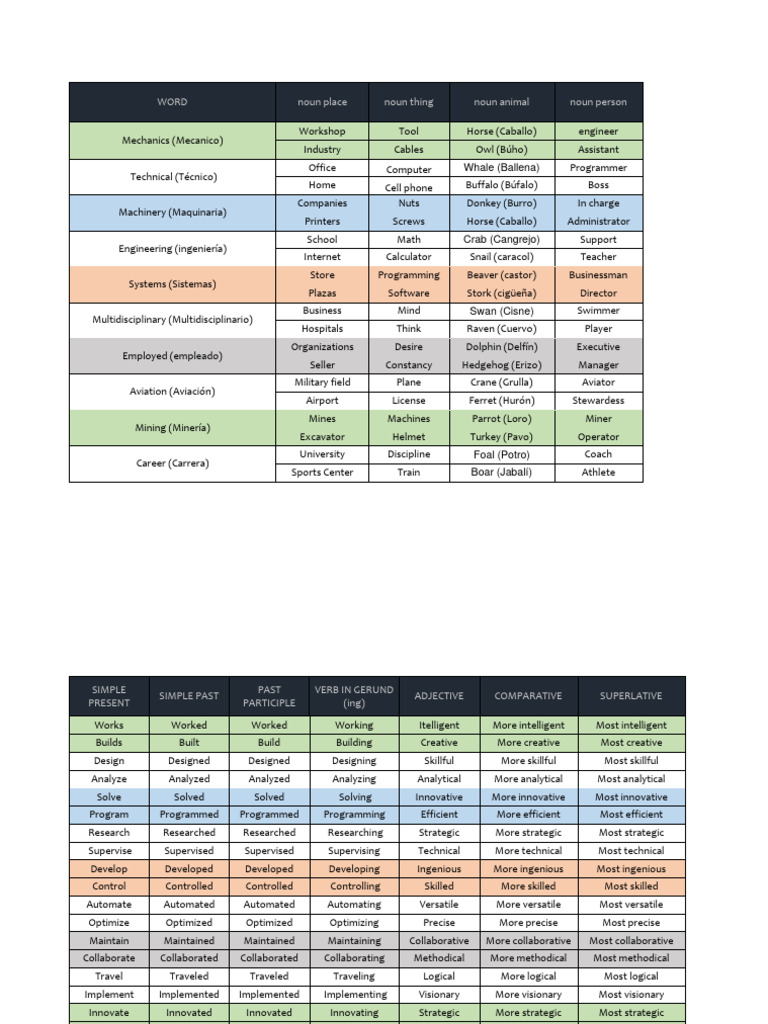 | WORD | noun place | noun thing | noun animal | noun person |
|---|---|---|---|---|
| Mechanics (Mecanico) | Workshop | Tool | Horse (Caballo) | engineer |
| | Industry | Cables | Owl (Búho) | Assistant |
| Technical (Técnico) | Office | Computer | Whale (Ballena) | Programmer |
| | Home | Cell phone | Buffalo (Búfalo) | Boss |
| Machinery (Maquinaria) | Companies | Nuts | Donkey (Burro) | In charge |
| | Printers | Screws | Horse (Caballo) | Administrator |
| Engineering (ingeniería) | School | Math | Crab (Cangrejo) | Support |
| | Internet | Calculator | Snail (caracol) | Teacher |
| Systems (Sistemas) | Store | Programming | Beaver (castor) | Businessman |
| | Plazas | Software | Stork (cigüeña) | Director |
| Multidisciplinary (Multidisciplinario) | Business | Mind | Swan (Cisne) | Swimmer |
| | Hospitals | Think | Raven (Cuervo) | Player |
| Employed (empleado) | Organizations | Desire | Dolphin (Delfín) | Executive |
| | Seller | Constancy | Hedgehog (Erizo) | Manager |
| Aviation (Aviación) | Military field | Plane | Crane (Grulla) | Aviator |
| | Airport | License | Ferret (Hurón) | Stewardess |
| Mining (Minería) | Mines | Machines | Parrot (Loro) | Miner |
| | Excavator | Helmet | Turkey (Pavo) | Operator |
| Career (Carrera) | University | Discipline | Foal (Potro) | Coach |
| | Sports Center | Train | Boar (Jabalí) | Athlete |

| SIMPLE PRESENT | SIMPLE PAST | PAST PARTICIPLE | VERB IN GERUND (ing) | ADJECTIVE | COMPARATIVE | SUPERLATIVE |
|---|---|---|---|---|---|---|
| Works | Worked | Worked | Working | Itelligent | More intelligent | Most intelligent |
| Builds | Built | Build | Building | Creative | More creative | Most creative |
| Design | Designed | Designed | Designing | Skillful | More skillful | Most skillful |
| Analyze | Analyzed | Analyzed | Analyzing | Analytical | More analytical | Most analytical |
| Solve | Solved | Solved | Solving | Innovative | More innovative | Most innovative |
| Program | Programmed | Programmed | Programming | Efficient | More efficient | Most efficient |
| Research | Researched | Researched | Researching | Strategic | More strategic | Most strategic |
| Supervise | Supervised | Supervised | Supervising | Technical | More technical | Most technical |
| Develop | Developed | Developed | Developing | Ingenious | More ingenious | Most ingenious |
| Control | Controlled | Controlled | Controlling | Skilled | More skilled | Most skilled |
| Automate | Automated | Automated | Automating | Versatile | More versatile | Most versatile |
| Optimize | Optimized | Optimized | Optimizing | Precise | More precise | Most precise |
| Maintain | Maintained | Maintained | Maintaining | Collaborative | More collaborative | Most collaborative |
| Collaborate | Collaborated | Collaborated | Collaborating | Methodical | More methodical | Most methodical |
| Travel | Traveled | Traveled | Traveling | Logical | More logical | Most logical |
| Implement | Implemented | Implemented | Implementing | Visionary | More visionary | Most visionary |
| Innovate | Innovated | Innovated | Innovating | Strategic | More strategic | Most strategic |